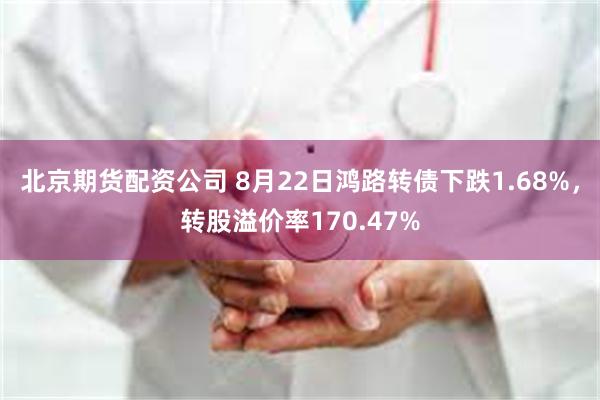 北京期货配资公司 8月22日鸿路转债下跌1.68%，转股溢价率170.47%